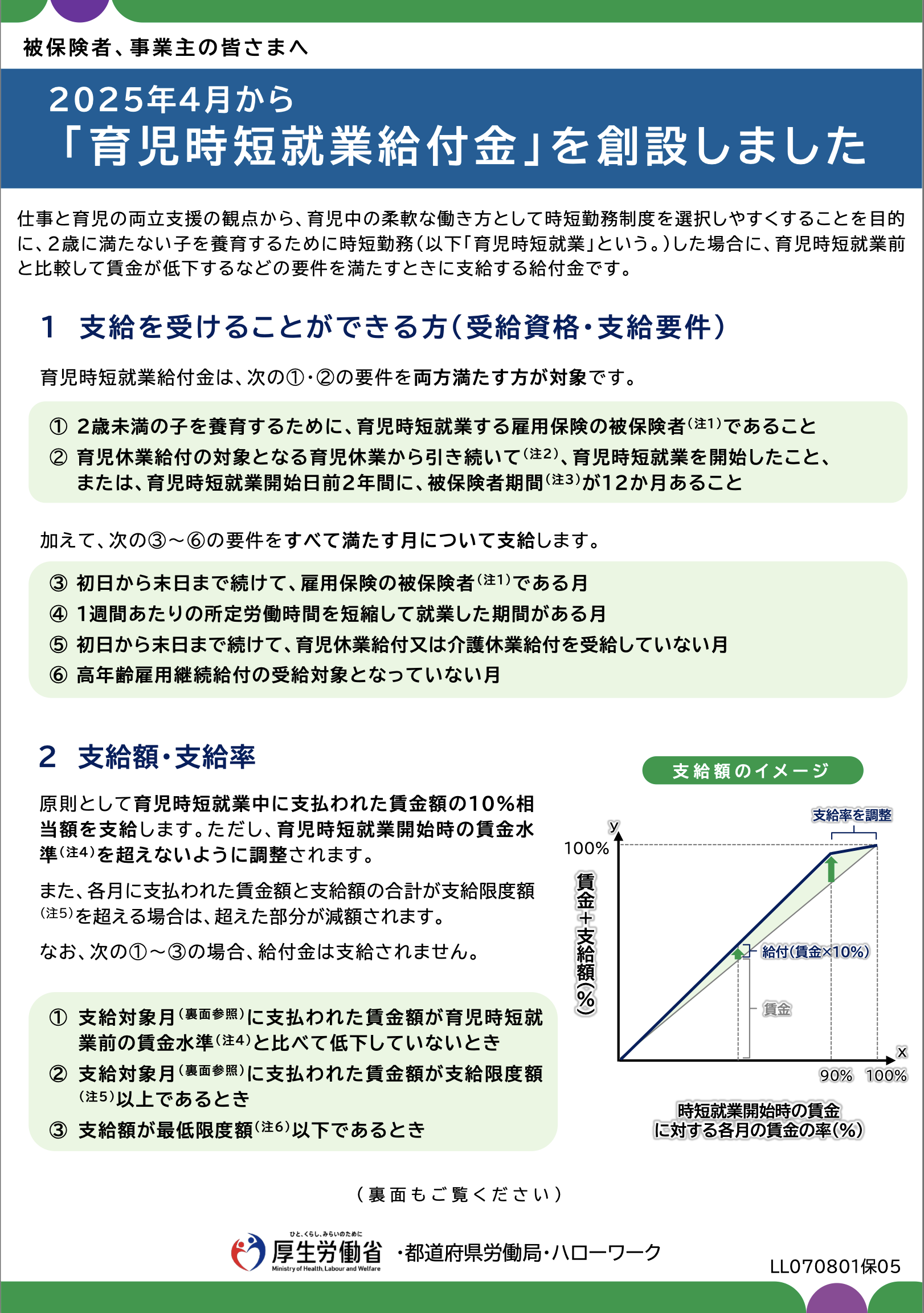 被保険者、事業主の皆さまへ

2025年4月から
「育児時短就業給付金」を創設しました

仕事と育児の両立支援の観点から、育児中の柔軟な働き方として時短勤務制度を選択しやすくすることを目的に、2歳に満たない子を養育するために時短勤務（以下「育児時短就業」という。）した場合に、育児時短就業前と比較して賃金が低下するなどの要件を満たすときに支給する給付金です。

1 支給を受けることができる方（受給資格・支給要件）

育児時短就業給付金は、次の①・②の要件を両方満たす方が対象です。

① 2歳未満の子を養育するために、育児時短就業する雇用保険の被保険者（注1）であること
② 育児休業給付の対象となる育児休業から引き続いて（注2）、育児時短就業を開始したこと、または、育児時短就業開始日前2年間に、被保険者期間（注3）が12か月あること

加えて、次の③～⑥の要件をすべて満たす月について支給します。

③ 初日から末日まで続けて、雇用保険の被保険者（注1）である月
④ 1週間あたりの所定労働時間を短縮して就業した期間がある月
⑤ 初日から末日まで続けて、育児休業給付又は介護休業給付を受給していない月
⑥ 高年齢雇用継続給付の受給対象となっていない月

2 支給額・支給率

原則として育児時短就業中に支払われた賃金額の10%相当額を支給します。ただし、育児時短就業開始時の賃金水準（注4）を超えないように調整されます。

また、各月に支払われた賃金額と支給額の合計が支給限度額（注5）を超える場合は、超えた部分が減額されます。

なお、次の①～③の場合、給付金は支給されません。

① 支給対象月（裏面参照）に支払われた賃金額が育児時短就業前の賃金水準（注4）と比べて低下していないとき
② 支給対象月（裏面参照）に支払われた賃金額が支給限度額（注5）以上であるとき
③ 支給額が最低限度額（注6）以下であるとき

支給額のイメージ
支給率を調整
y
100%
賃金＋支給額（%）
給付（賃金×10%）
賃金
x
90% 100%
時短就業開始時の賃金に対する各月の賃金の率（%）

（裏面もご覧ください）

ひと、くらし、みらいのために
厚生労働省
Ministry of Health, Labour and Welfare
・都道府県労働局・ハローワーク

LL070801保05